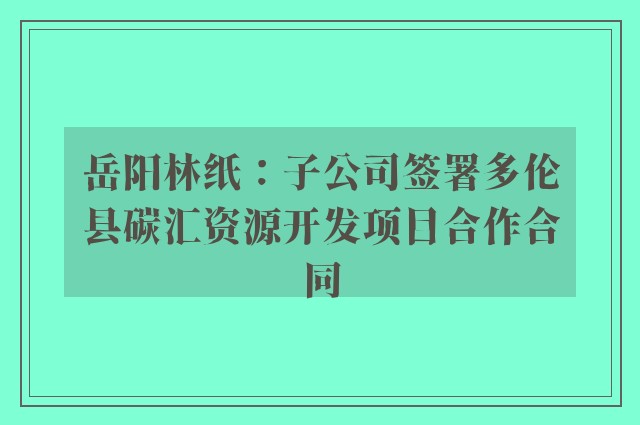 岳阳林纸：子公司签署多伦县碳汇资源开发项目合作合同